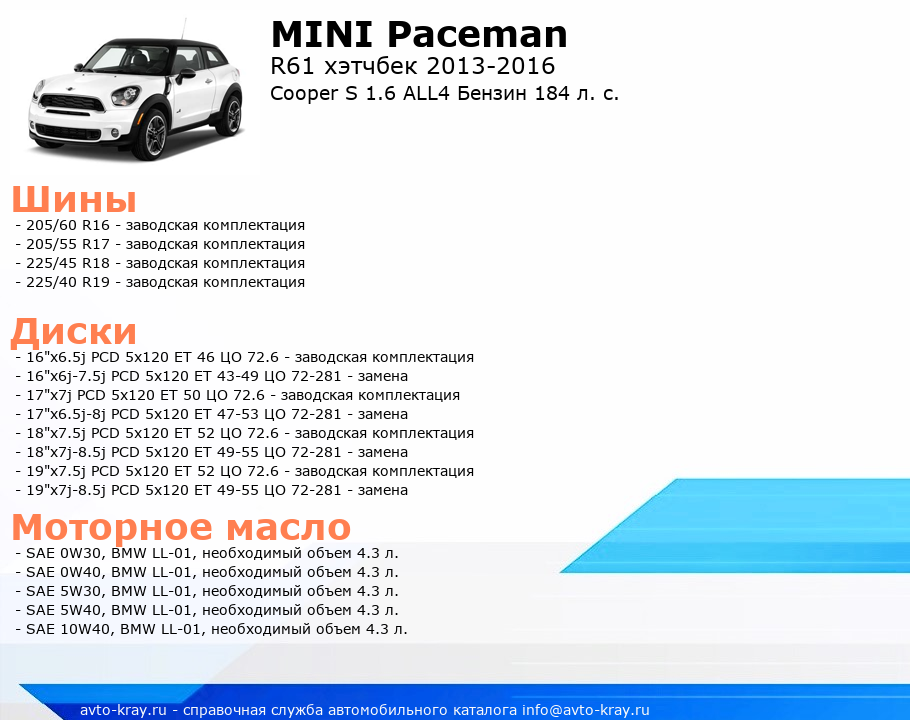 MINI Paceman
R61 хэтчбек 2013-2016
Cooper S 1.6 ALL4 Бензин 184 л. с.

Шины
- 205/60 R16 - заводская комплектация
- 205/55 R17 - заводская комплектация
- 225/45 R18 - заводская комплектация
- 225/40 R19 - заводская комплектация

Диски
- 16"x6.5j PCD 5x120 ET 46 ЦО 72.6 - заводская комплектация
- 16"x6j-7.5j PCD 5x120 ET 43-49 ЦО 72-281 - замена
- 17"x7j PCD 5x120 ET 50 ЦО 72.6 - заводская комплектация
- 17"x6.5j-8j PCD 5x120 ET 47-53 ЦО 72-281 - замена
- 18"x7.5j PCD 5x120 ET 52 ЦО 72.6 - заводская комплектация
- 18"x7j-8.5j PCD 5x120 ET 49-55 ЦО 72-281 - замена
- 19"x7.5j PCD 5x120 ET 52 ЦО 72.6 - заводская комплектация
- 19"x7j-8.5j PCD 5x120 ET 49-55 ЦО 72-281 - замена

Моторное масло
- SAE 0W30, BMW LL-01, необходимый объем 4.3 л.
- SAE 0W40, BMW LL-01, необходимый объем 4.3 л.
- SAE 5W30, BMW LL-01, необходимый объем 4.3 л.
- SAE 5W40, BMW LL-01, необходимый объем 4.3 л.
- SAE 10W40, BMW LL-01, необходимый объем 4.3 л.

avto-kray.ru - справочная служба автомобильного каталога info@avto-kray.ru